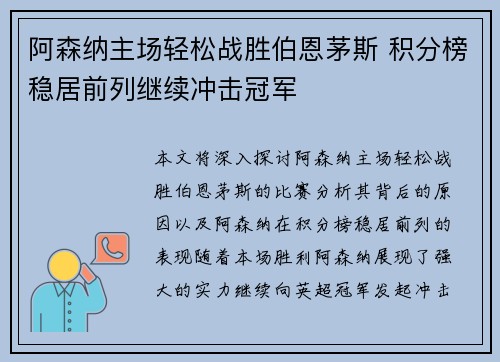 阿森纳主场轻松战胜伯恩茅斯 积分榜稳居前列继续冲击冠军

本文将深入探讨阿森纳主场轻松战胜伯恩茅斯的比赛分析其背后的原因以及阿森纳在积分榜稳居前列的表现随着本场胜利阿森纳展现了强大的实力继续向英超冠军发起冲击